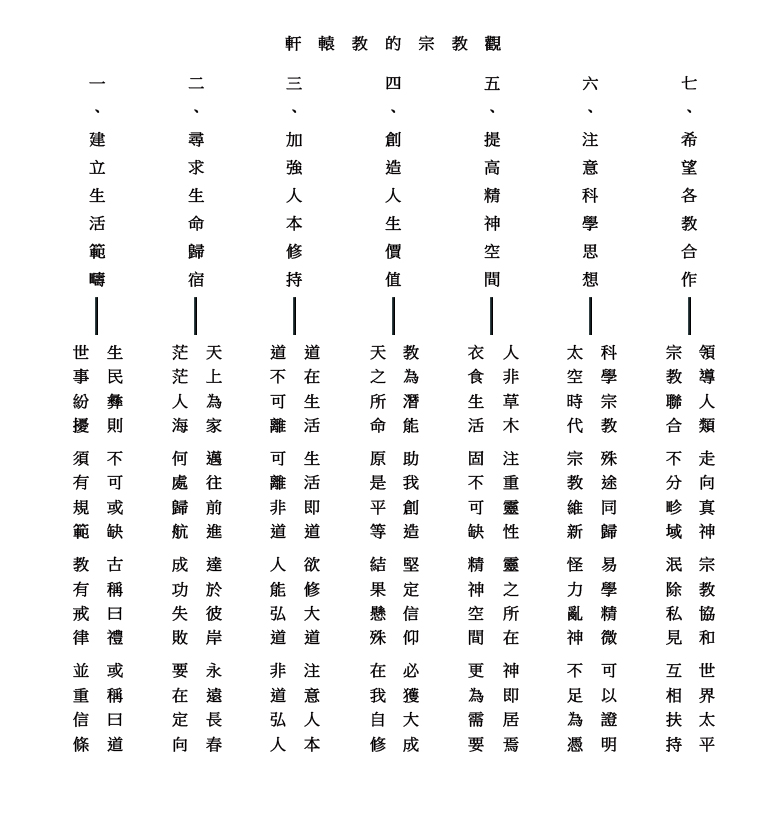 軒轅教的宗教觀

一、建立生活範疇

生民彝則 世事紛擾
不可或缺 須有規範
古稱曰禮 教有戒律
或稱曰道 並重信條

二、尋求生命歸宿

天上為家 茫茫人海
邁往前進 何處歸航
達於彼岸 成功失敗
永遠長春 要在定向

三、加強人本修持

道在生活 道不可離
生活即道 可離非道
欲修大道 人能弘道
注意人本 非道弘人

四、創造人生價值

教為潛能 天之所命
助我創造 原是平等
堅定信仰 結果懸殊
必獲大成 在我自修

五、提高精神空間

人非草木 衣食生活
注重靈性 固不可缺
靈之所在 精神空間
神即居焉 更為需要

六、注意科學思想

科學宗教 太空時代
殊途同歸 宗教維新
易學精微 怪力亂神
可以證明 不足為憑

七、希望各教合作

領導人類 宗教聯合
走向真神 不分畛域
宗教協和 泯除私見
世界太平 互相扶持